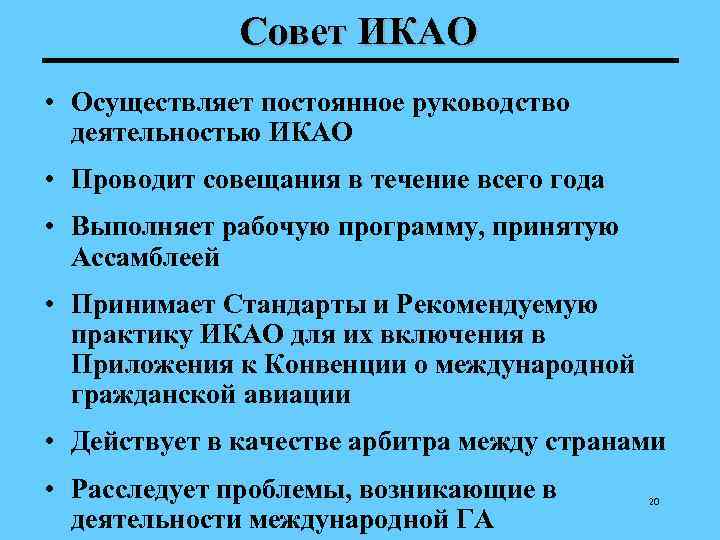 Совет ИКАО

• Осуществляет постоянное руководство деятельностью ИКАО

• Проводит совещания в течение всего года

• Выполняет рабочую программу, принятую Ассамблеей

• Принимает Стандарты и Рекомендуемую практику ИКАО для их включения в Приложения к Конвенции о международной гражданской авиации

• Действует в качестве арбитра между странами

• Расследует проблемы, возникающие в деятельности международной ГА

20